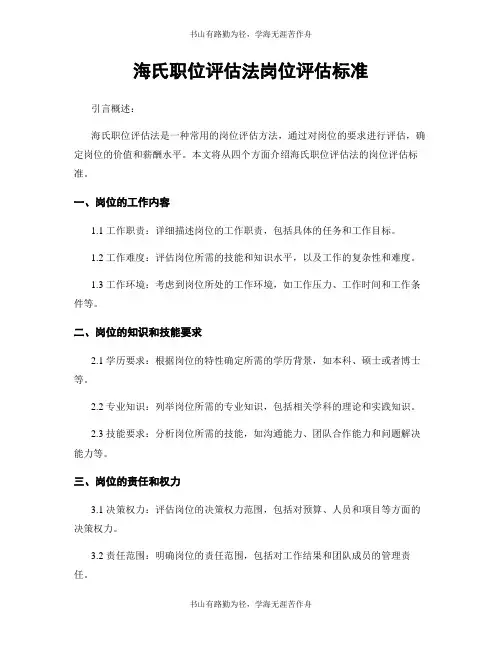 书山有路勤为径，学海无涯苦作舟

海氏职位评估法岗位评估标准

引言概述：

海氏职位评估法是一种常用的岗位评估方法，通过对岗位的要求进行评估，确定岗位的价值和薪酬水平。本文将从四个方面介绍海氏职位评估法的岗位评估标准。

一、岗位的工作内容

1.1 工作职责：详细描述岗位的工作职责，包括具体的任务和工作目标。

1.2 工作难度：评估岗位所需的技能和知识水平，以及工作的复杂性和难度。

1.3 工作环境：考虑到岗位所处的工作环境，如工作压力、工作时间和工作条件等。

二、岗位的知识和技能要求

2.1 学历要求：根据岗位的特性确定所需的学历背景，如本科、硕士或者博士等。

2.2 专业知识：列举岗位所需的专业知识，包括相关学科的理论和实践知识。

2.3 技能要求：分析岗位所需的技能，如沟通能力、团队合作能力和问题解决能力等。

三、岗位的责任和权力

3.1 决策权力：评估岗位的决策权力范围，包括对预算、人员和项目等方面的决策权力。

3.2 责任范围：明确岗位的责任范围，包括对工作结果和团队成员的管理责任。

书山有路勤为径，学海无涯苦作舟